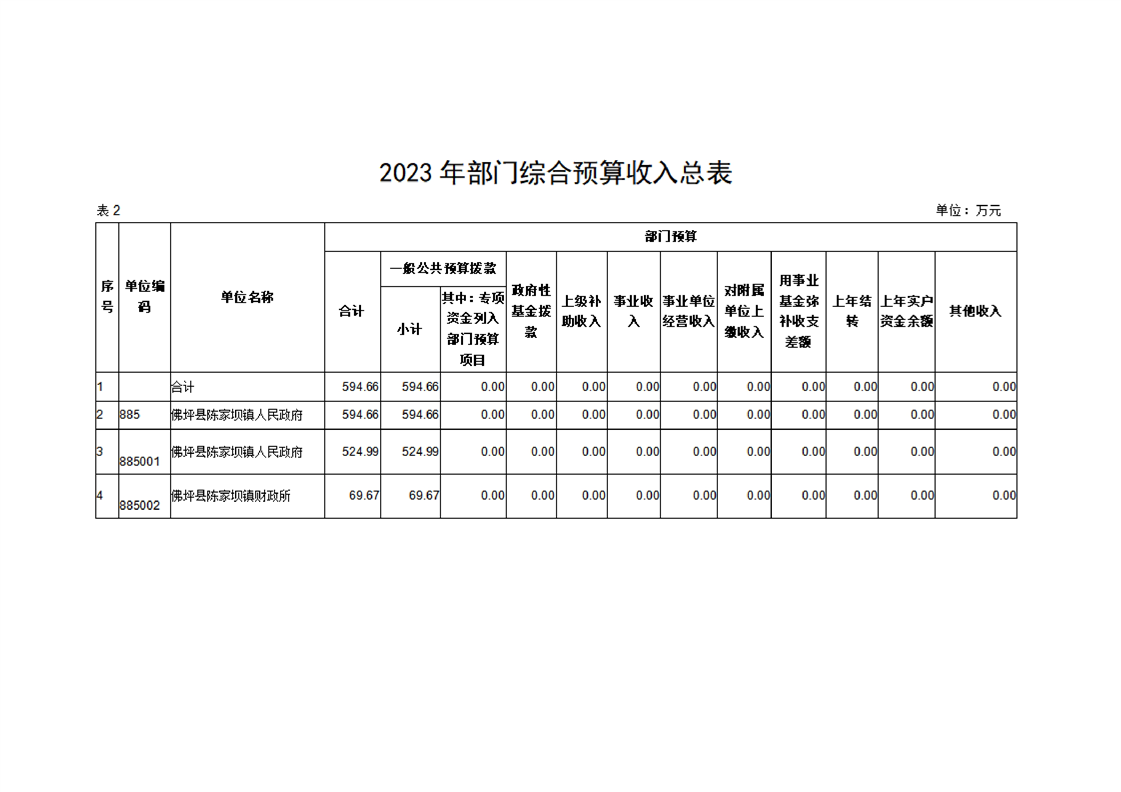 2023 年部门综合预算收入总表

表 2

单位：万元

| 序号 | 单位编码 | 单位名称 | 部门预算 | | | | | | | | | | | |
|---|---|---|---|---|---|---|---|---|---|---|---|---|---|---|
| | | | 合计 | 一般公共预算拨款 | | 政府性基金拨款 | 上级补助收入 | 事业收入 | 事业单位经营收入 | 对附属单位上缴收入 | 用事业基金弥补收支差额 | 上年结转 | 上年实户资金余额 | 其他收入 |
| | | | | 小计 | 其中：专项资金列入部门预算项目 | | | | | | | | | |
| 1 | | 合计 | 594.66 | 594.66 | 0.00 | 0.00 | 0.00 | 0.00 | 0.00 | 0.00 | 0.00 | 0.00 | 0.00 | 0.00 |
| 2 | 885 | 佛坪县陈家坝镇人民政府 | 594.66 | 594.66 | 0.00 | 0.00 | 0.00 | 0.00 | 0.00 | 0.00 | 0.00 | 0.00 | 0.00 | 0.00 |
| 3 | 885001 | 佛坪县陈家坝镇人民政府 | 524.99 | 524.99 | 0.00 | 0.00 | 0.00 | 0.00 | 0.00 | 0.00 | 0.00 | 0.00 | 0.00 | 0.00 |
| 4 | 885002 | 佛坪县陈家坝镇财政所 | 69.67 | 69.67 | 0.00 | 0.00 | 0.00 | 0.00 | 0.00 | 0.00 | 0.00 | 0.00 | 0.00 | 0.00 |